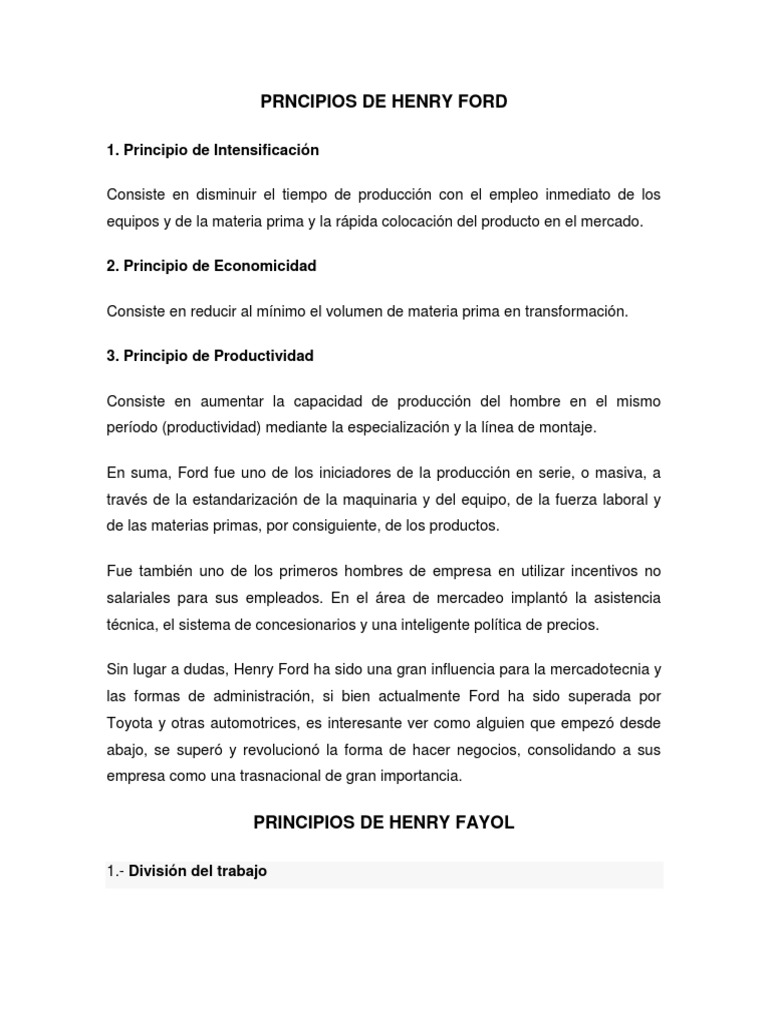 PRNCIPIOS DE HENRY FORD

1. Principio de Intensificación

Consiste en disminuir el tiempo de producción con el empleo inmediato de los equipos y de la materia prima y la rápida colocación del producto en el mercado.

2. Principio de Economicidad

Consiste en reducir al mínimo el volumen de materia prima en transformación.

3. Principio de Productividad

Consiste en aumentar la capacidad de producción del hombre en el mismo período (productividad) mediante la especialización y la línea de montaje.

En suma, Ford fue uno de los iniciadores de la producción en serie, o masiva, a través de la estandarización de la maquinaria y del equipo, de la fuerza laboral y de las materias primas, por consiguiente, de los productos.

Fue también uno de los primeros hombres de empresa en utilizar incentivos no salariales para sus empleados. En el área de mercadeo implantó la asistencia técnica, el sistema de concesionarios y una inteligente política de precios.

Sin lugar a dudas, Henry Ford ha sido una gran influencia para la mercadotecnia y las formas de administración, si bien actualmente Ford ha sido superada por Toyota y otras automotrices, es interesante ver como alguien que empezó desde abajo, se superó y revolucionó la forma de hacer negocios, consolidando a sus empresa como una trasnacional de gran importancia.

PRINCIPIOS DE HENRY FAYOL

1.- División del trabajo